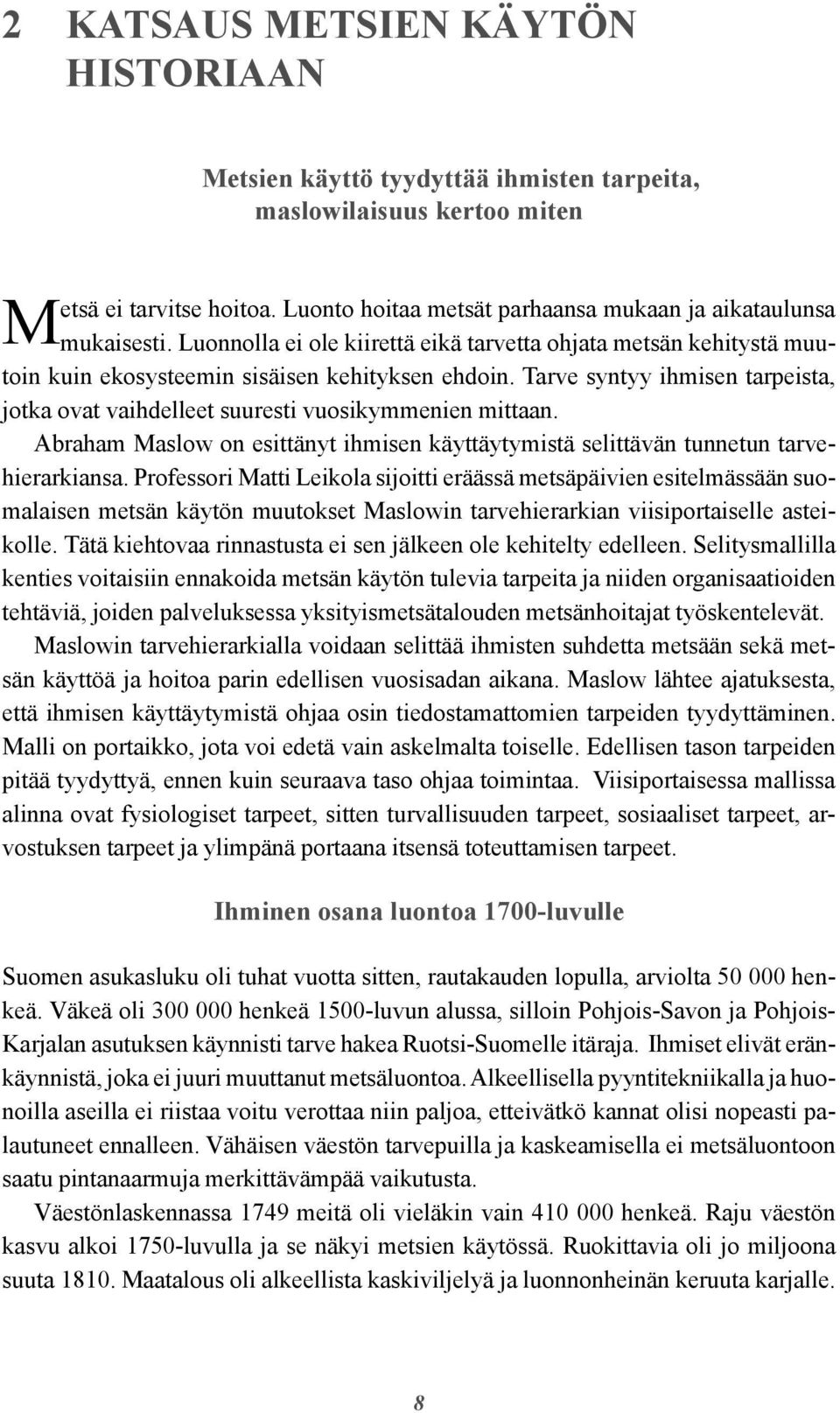 2 KATSAUS METSIEN KÄYTÖN HISTORIAAN

Metsien käyttö tyydyttää ihmisten tarpeita, maslowilaisuus kertoo miten

Metsä ei tarvitse hoitoa. Luonto hoitaa metsät parhaansa mukaan ja aikataulunsa mukaisesti. Luonnolla ei ole kiirettä eikä tarvetta ohjata metsän kehitystä muutoin kuin ekosysteemin sisäisen kehityksen ehdoin. Tarve syntyy ihmisen tarpeista, jotka ovat vaihdelleet suuresti vuosikymmenien mittaan.

Abraham Maslow on esittänyt ihmisen käyttäytymistä selittävän tunnetun tarvehierarkiansa. Professori Matti Leikola sijoitti eräässä metsäpäivien esitelmässään suomalaisen metsän käytön muutokset Maslowin tarvehierarkian viisiportaiselle asteikolle. Tätä kiehtovaa rinnastusta ei sen jälkeen ole kehitelty edelleen. Selitysmallilla kenties voitaisiin ennakoida metsän käytön tulevia tarpeita ja niiden organisaatioiden tehtäviä, joiden palveluksessa yksityismetsätalouden metsänhoitajat työskentelevät.

Maslowin tarvehierarkialla voidaan selittää ihmisten suhdetta metsään sekä metsän käyttöä ja hoitoa parin edellisen vuosisadan aikana. Maslow lähtee ajatuksesta, että ihmisen käyttäytymistä ohjaa osin tiedostamattomien tarpeiden tyydyttäminen. Malli on portaikko, jota voi edetä vain askelmalta toiselle. Edellisen tason tarpeiden pitää tyydyttyä, ennen kuin seuraava taso ohjaa toimintaa. Viisiportaisessa mallissa alinna ovat fysiologiset tarpeet, sitten turvallisuuden tarpeet, sosiaaliset tarpeet, arvostuksen tarpeet ja ylimpänä portaana itsensä toteuttamisen tarpeet.

Ihminen osana luontoa 1700-luvulle

Suomen asukasluku oli tuhat vuotta sitten, rautakauden lopulla, arviolta 50 000 henkeä. Väkeä oli 300 000 henkeä 1500-luvun alussa, silloin Pohjois-Savon ja Pohjois-Karjalan asutuksen käynnisti tarve hakea Ruotsi-Suomelle itäraja. Ihmiset elivät eränkäynnistä, joka ei juuri muuttanut metsäluontoa. Alkeellisella pyyntitekniikalla ja huonoilla aseilla ei riistaa voitu verottaa niin paljoa, etteivätkö kannat olisi nopeasti palautuneet ennalleen. Vähäisen väestön tarvepuilla ja kaskeamisella ei metsäluontoon saatu pintanaarmuja merkittävämpää vaikutusta.

Väestönlaskennassa 1749 meitä oli vieläkin vain 410 000 henkeä. Raju väestön kasvu alkoi 1750-luvulla ja se näkyi metsien käytössä. Ruokittavia oli jo miljoona suuta 1810. Maatalous oli alkeellista kaskiviljelyä ja luonnonheinän keruuta karjalle.

8